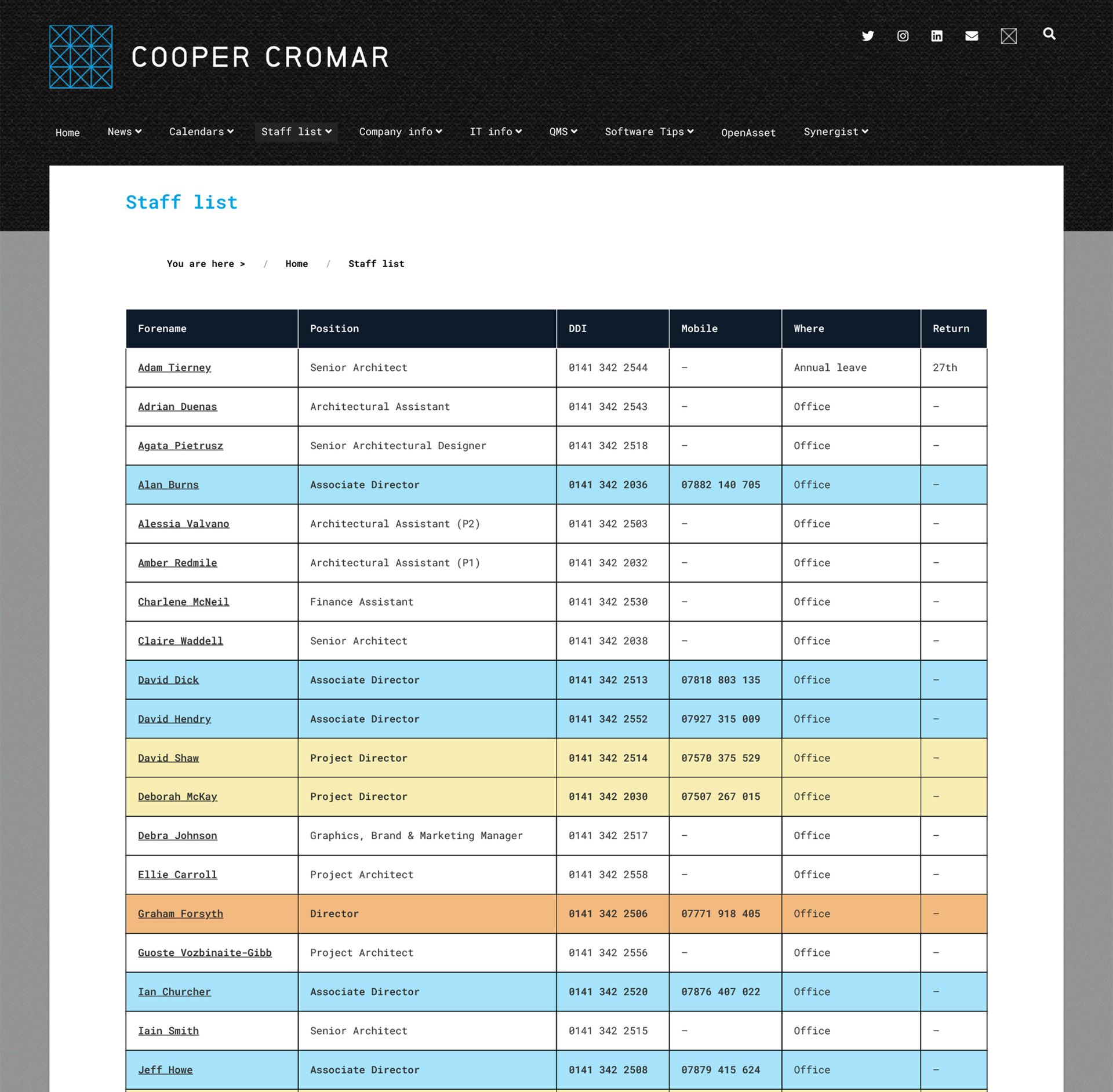 COOPER CROMAR

Home News Calendars Staff list Company info IT info QMS Software Tips OpenAsset Synergist

Staff list

You are here > / Home / Staff list

| Forename | Position | DDI | Mobile | Where | Return |
|---|---|---|---|---|---|
| Adam Tierney | Senior Architect | 0141 342 2544 | – | Annual leave | 27th |
| Adrian Duenas | Architectural Assistant | 0141 342 2543 | – | Office | – |
| Agata Pietrusz | Senior Architectural Designer | 0141 342 2518 | – | Office | – |
| Alan Burns | Associate Director | 0141 342 2036 | 07882 140 705 | Office | – |
| Alessia Valvano | Architectural Assistant (P2) | 0141 342 2503 | – | Office | – |
| Amber Redmile | Architectural Assistant (P1) | 0141 342 2032 | – | Office | – |
| Charlene McNeil | Finance Assistant | 0141 342 2530 | – | Office | – |
| Claire Waddell | Senior Architect | 0141 342 2038 | – | Office | – |
| David Dick | Associate Director | 0141 342 2513 | 07818 803 135 | Office | – |
| David Hendry | Associate Director | 0141 342 2552 | 07927 315 009 | Office | – |
| David Shaw | Project Director | 0141 342 2514 | 07570 375 529 | Office | – |
| Deborah McKay | Project Director | 0141 342 2030 | 07507 267 015 | Office | – |
| Debra Johnson | Graphics, Brand & Marketing Manager | 0141 342 2517 | – | Office | – |
| Ellie Carroll | Project Architect | 0141 342 2558 | – | Office | – |
| Graham Forsyth | Director | 0141 342 2506 | 07771 918 405 | Office | – |
| Guoste Vozbinaite-Gibb | Project Architect | 0141 342 2556 | – | Office | – |
| Ian Churcher | Associate Director | 0141 342 2520 | 07876 407 022 | Office | – |
| Iain Smith | Senior Architect | 0141 342 2515 | – | Office | – |
| Jeff Howe | Associate Director | 0141 342 2508 | 07879 415 624 | Office | – |